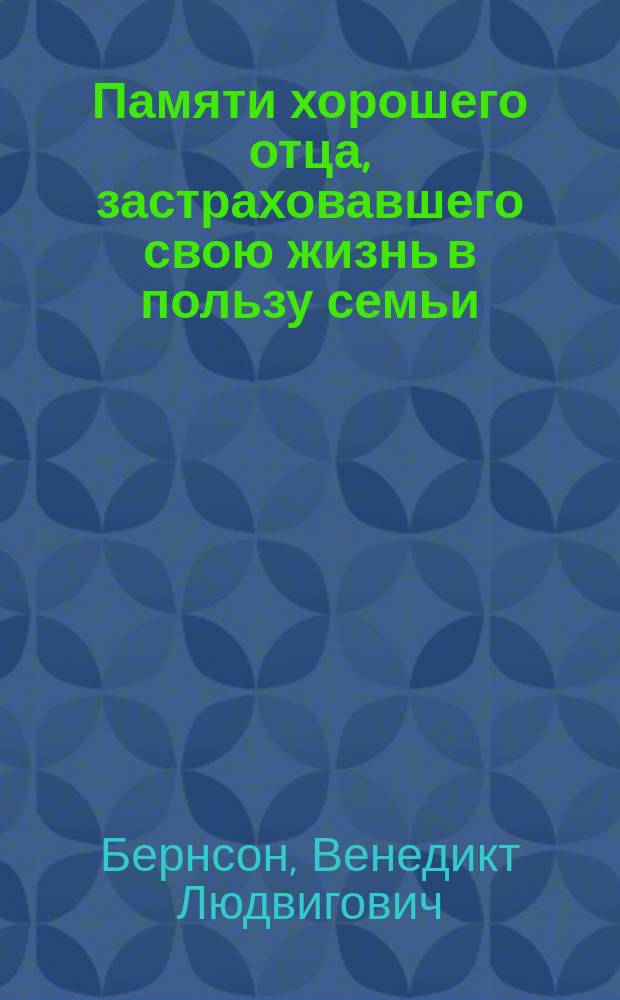 Памяти хорошего отца, застраховавшего свою жизнь в пользу семьи

Бернсон, Венедикт Людвигович